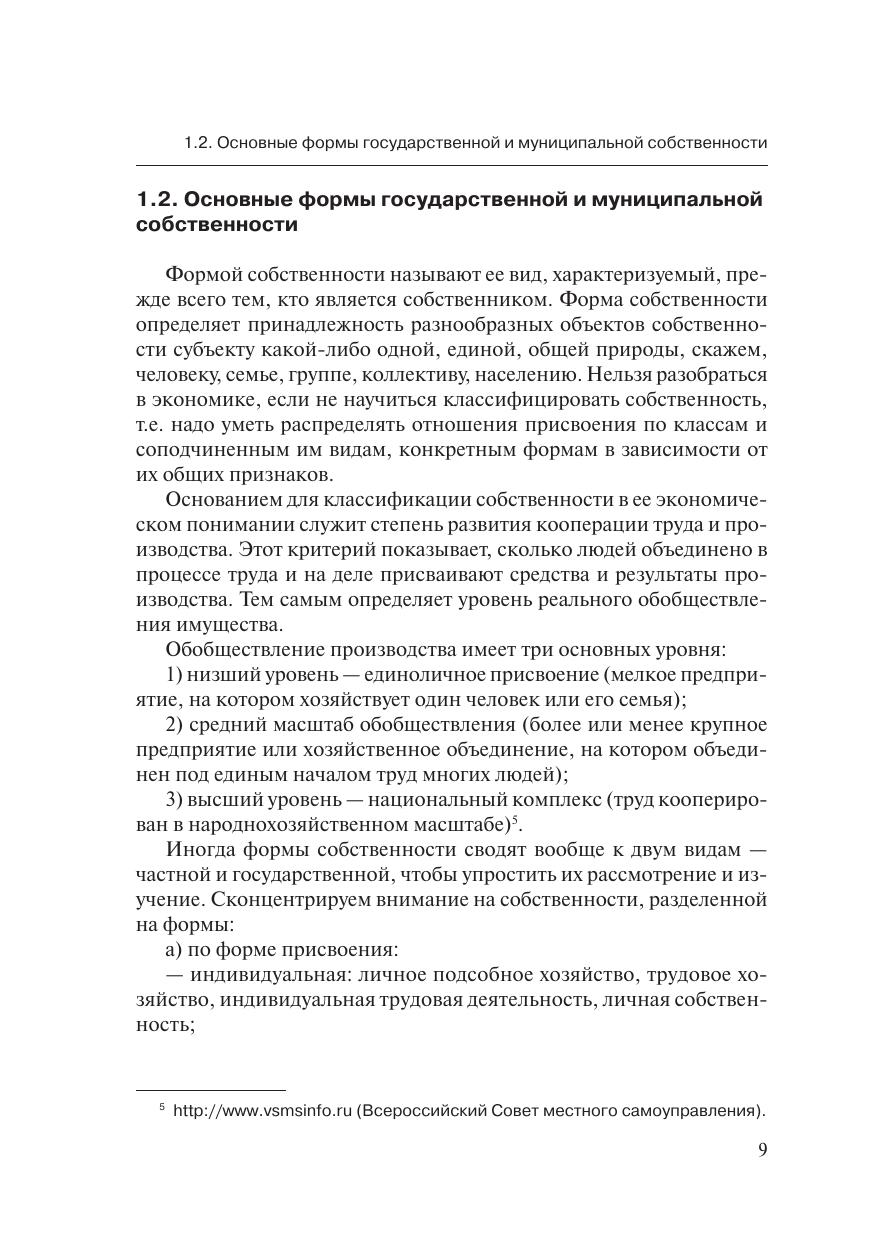 1.2. Основные формы государственной и муниципальной собственности

1.2. Основные формы государственной и муниципальной собственности

Формой собственности называют ее вид, характеризуемый, прежде всего тем, кто является собственником. Форма собственности определяет принадлежность разнообразных объектов собственности субъекту какой-либо одной, единой, общей природы, скажем, человеку, семье, группе, коллективу, населению. Нельзя разобраться в экономике, если не научиться классифицировать собственность, т.е. надо уметь распределять отношения присвоения по классам и соподчиненным им видам, конкретным формам в зависимости от их общих признаков.

Основанием для классификации собственности в ее экономическом понимании служит степень развития кооперации труда и производства. Этот критерий показывает, сколько людей объединено в процессе труда и на деле присваивают средства и результаты производства. Тем самым определяет уровень реального обобществления имущества.

Обобществление производства имеет три основных уровня:

1) низший уровень — единоличное присвоение (мелкое предприятие, на котором хозяйствует один человек или его семья);

2) средний масштаб обобществления (более или менее крупное предприятие или хозяйственное объединение, на котором объединен под единым началом труд многих людей);

3) высший уровень — национальный комплекс (труд кооперирован в народнохозяйственном масштабе)$^5$.

Иногда формы собственности сводят вообще к двум видам — частной и государственной, чтобы упростить их рассмотрение и изучение. Сконцентрируем внимание на собственности, разделенной на формы:

а) по форме присвоения:

— индивидуальная: личное подсобное хозяйство, трудовое хозяйство, индивидуальная трудовая деятельность, личная собственность;

$^5$ http://www.vsmsinfo.ru (Всероссийский Совет местного самоуправления).

9